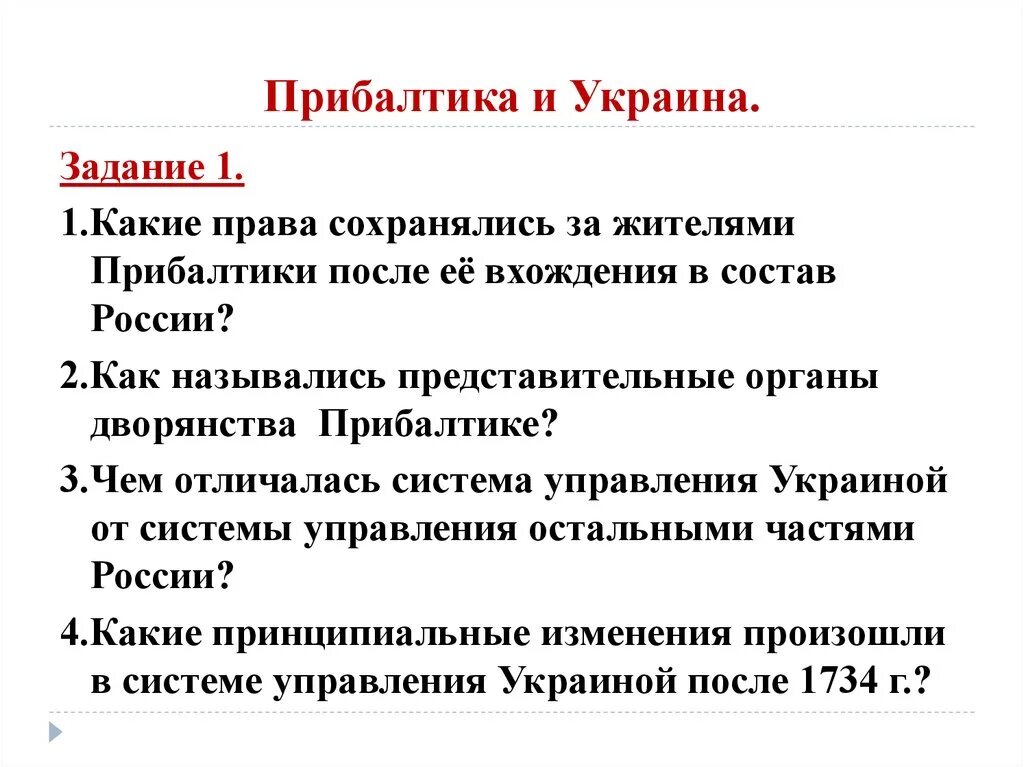 Прибалтика и Украина.

Задание 1.

1.Какие права сохранялись за жителями Прибалтики после её вхождения в состав России?

2.Как назывались представительные органы дворянства  Прибалтике?

3.Чем отличалась система управления Украиной от системы управления остальными частями России?

4.Какие принципиальные изменения произошли в системе управления Украиной после 1734 г.?